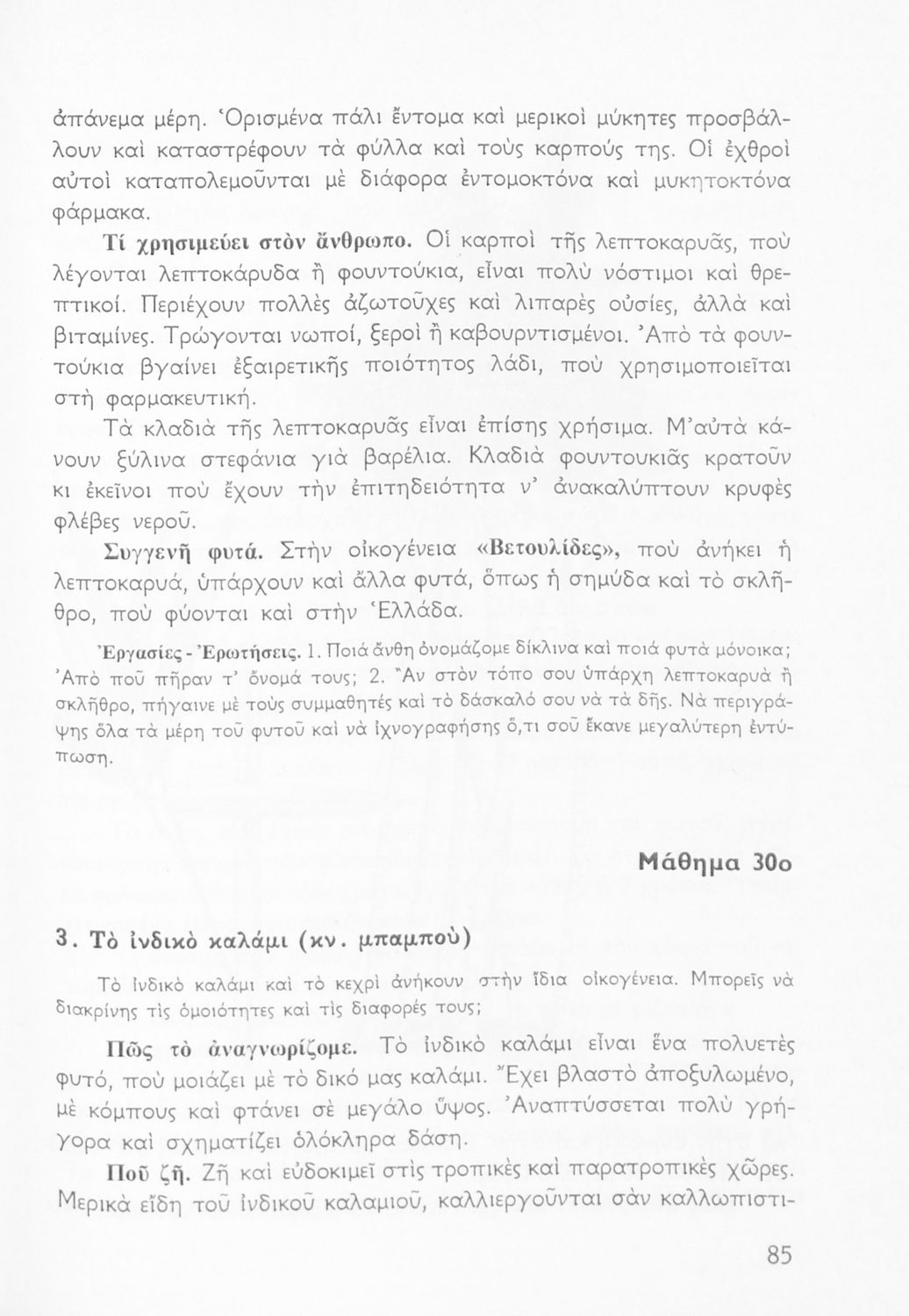 ἀπάνεμα μέρη. Ὁρισμένα πάλι ἔντομα καὶ μερικοὶ μύκητες προσβάλλουν καὶ καταστρέφουν τὰ φύλλα καὶ τοὺς καρπούς της. Οἱ ἐχθροὶ αὐτοὶ καταπολεμοῦνται μὲ διάφορα ἐντομοκτόνα καὶ μυκητοκτόνα φάρμακα.

Τί χρησιμεύει στὸν ἄνθρωπο. Οἱ καρποὶ τῆς λεπτοκαρυᾶς, ποὺ λέγονται λεπτοκάρυδα ἢ φουντούκια, εἶναι πολὺ νόστιμοι καὶ θρεπτικοί. Περιέχουν πολλὲς ἀζωτοῦχες καὶ λιπαρὲς οὐσίες, ἀλλὰ καὶ βιταμίνες. Τρώγονται νωποί, ξεροὶ ἢ καβουρντισμένοι. Ἀπὸ τὰ φουντούκια βγαίνει ἐξαιρετικῆς ποιότητος λάδι, ποὺ χρησιμοποιεῖται στὴ φαρμακευτική.

Τὰ κλαδιὰ τῆς λεπτοκαρυᾶς εἶναι ἐπίσης χρήσιμα. Μ'αὐτὰ κάνουν ξύλινα στεφάνια γιὰ βαρέλια. Κλαδιὰ φουντουκιᾶς κρατοῦν κι ἐκεῖνοι ποὺ ἔχουν τὴν ἐπιτηδειότητα ν' ἀνακαλύπτουν κρυφὲς φλέβες νεροῦ.

Συγγενῆ φυτά. Στὴν οἰκογένεια «Βετουλίδες», ποὺ ἀνήκει ἡ λεπτοκαρυά, ὑπάρχουν καὶ ἄλλα φυτά, ὅπως ἡ σημύδα καὶ τὸ σκλῆθρο, ποὺ φύονται καὶ στὴν Ἑλλάδα.

Ἐργασίες - Ἐρωτήσεις. 1. Ποιὰ ἄνθη ὀνομάζομε δίκλινα καὶ ποιὰ φυτὰ μόνοικα; Ἀπὸ ποῦ πῆραν τ' ὄνομά τους; 2. Ἂν στὸν τόπο σου ὑπάρχη λεπτοκαρυὰ ἢ σκλῆθρο, πήγαινε μὲ τοὺς συμμαθητές καὶ τὸ δάσκαλό σου νὰ τὰ δῆς. Νὰ περιγράψης ὅλα τὰ μέρη τοῦ φυτοῦ καὶ νὰ ἰχνογραφήσης ὅ,τι σοῦ ἔκανε μεγαλύτερη ἐντύπωση.

Μάθημα 30ο

3. Τὸ ἰνδικὸ καλάμι (κν. μπαμποὺ)

Τὸ ἰνδικὸ καλάμι καὶ τὸ κεχρὶ ἀνήκουν στὴν ἴδια οἰκογένεια. Μπορεῖς νὰ διακρίνης τὶς ὁμοιότητες καὶ τὶς διαφορές τους;

Πῶς τὸ ἀναγνωρίζομε. Τὸ ἰνδικὸ καλάμι εἶναι ἕνα πολυετὲς φυτό, ποὺ μοιάζει μὲ τὸ δικό μας καλάμι. Ἔχει βλαστὸ ἀποξυλωμένο, μὲ κόμπους καὶ φτάνει σὲ μεγάλο ὕψος. Ἀναπτύσσεται πολὺ γρήγορα καὶ σχηματίζει ὁλόκληρα δάση.

Ποῦ ζῆ. Ζῆ καὶ εὐδοκιμεῖ στὶς τροπικὲς καὶ παρατροπικὲς χῶρες. Μερικὰ εἴδη τοῦ ἰνδικοῦ καλαμιοῦ, καλλιεργοῦνται σὰν καλλωπιστι-

85